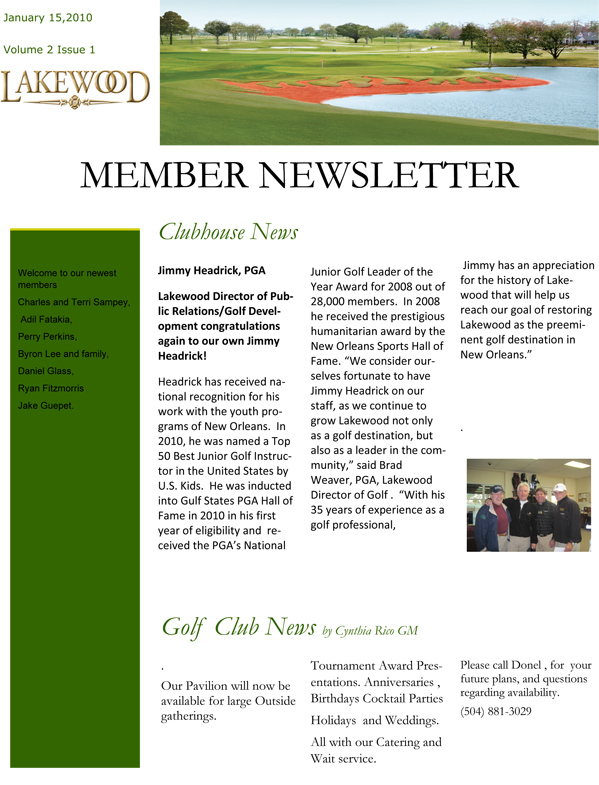 January 15,2010

Volume 2 Issue 1

LAKEWOOD

MEMBER NEWSLETTER

Welcome to our newest members

Charles and Terri Sampey,

Adil Fatakia,

Perry Perkins,

Byron Lee and family,

Daniel Glass,

Ryan Fitzmorris

Jake Guepet.

Clubhouse News

Jimmy Headrick, PGA

Lakewood Director of Public Relations/Golf Development congratulations again to our own Jimmy Headrick!

Headrick has received national recognition for his work with the youth programs of New Orleans. In 2010, he was named a Top 50 Best Junior Golf Instructor in the United States by U.S. Kids. He was inducted into Gulf States PGA Hall of Fame in 2010 in his first year of eligibility and received the PGA's National Junior Golf Leader of the Year Award for 2008 out of 28,000 members. In 2008 he received the prestigious humanitarian award by the New Orleans Sports Hall of Fame. "We consider ourselves fortunate to have Jimmy Headrick on our staff, as we continue to grow Lakewood not only as a golf destination, but also as a leader in the community," said Brad Weaver, PGA, Lakewood Director of Golf . "With his 35 years of experience as a golf professional,

Jimmy has an appreciation for the history of Lakewood that will help us reach our goal of restoring Lakewood as the preeminent golf destination in New Orleans."

.

Golf Club News by Cynthia Rico GM

.

Our Pavilion will now be available for large Outside gatherings.

Tournament Award Presentations. Anniversaries , Birthdays Cocktail Parties

Holidays and Weddings.

All with our Catering and Wait service.

Please call Donel , for your future plans, and questions regarding availability.

(504) 881-3029